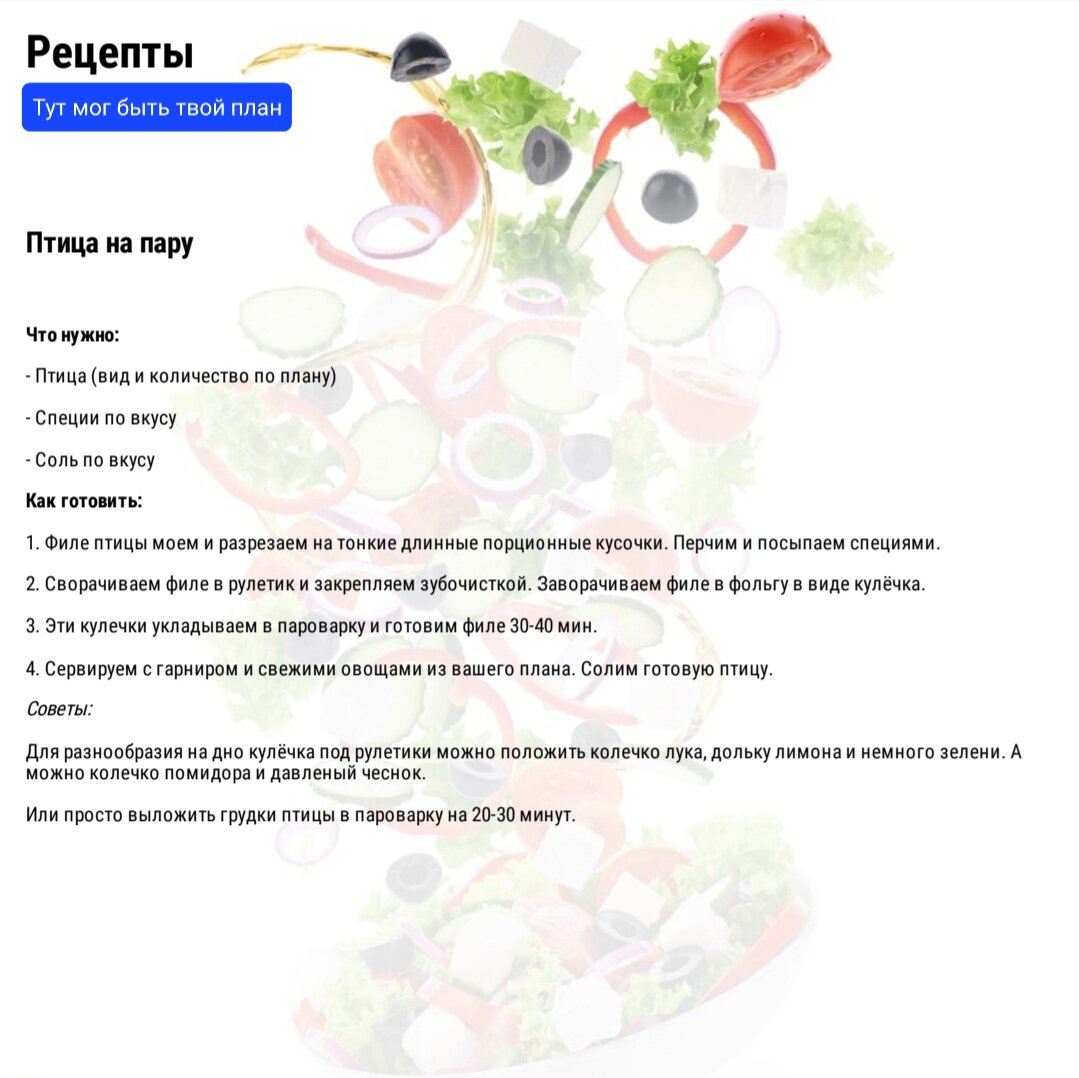 Рецепты

Тут мог быть твой план

Птица на пару

Что нужно:

- Птица (вид и количество по плану)

- Специи по вкусу

- Соль по вкусу

Как готовить:

1. Филе птицы моем и разрезаем на тонкие длинные порционные кусочки. Перчим и посыпаем специями.

2. Сворачиваем филе в рулетик и закрепляем зубочисткой. Заворачиваем филе в фольгу в виде кулёчка.

3. Эти кулечки укладываем в пароварку и готовим филе 30-40 мин.

4. Сервируем с гарниром и свежими овощами из вашего плана. Солим готовую птицу.

Советы:

Для разнообразия на дно кулёчка под рулетики можно положить колечко лука, дольку лимона и немного зелени. А можно колечко помидора и давленый чеснок.

Или просто выложить грудки птицы в пароварку на 20-30 минут.